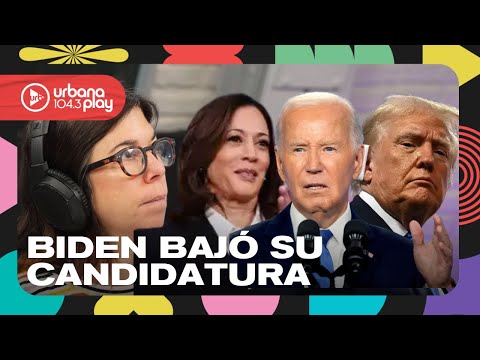 urbana 104.3 play

BIDEN BAJÓ SU CANDIDATURA